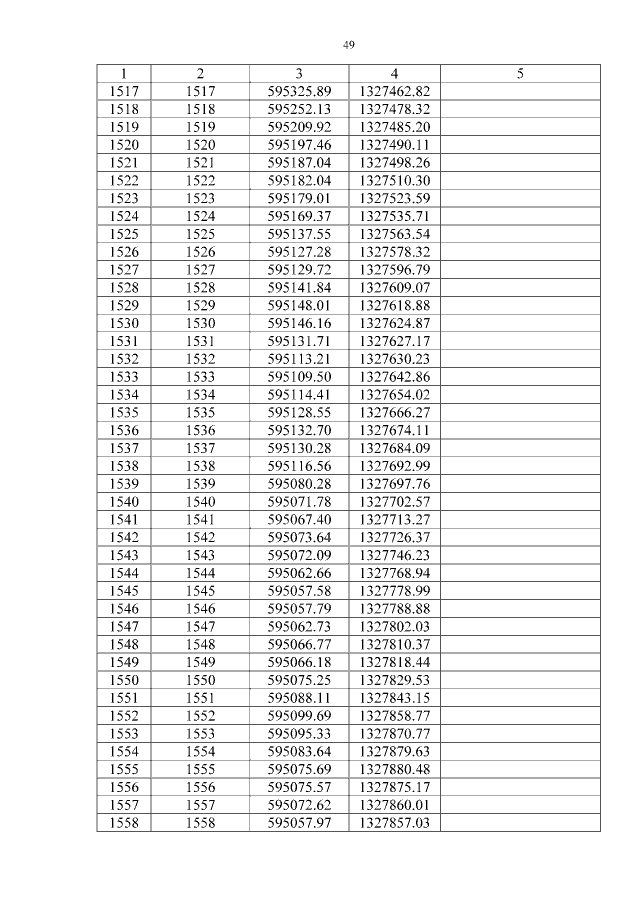 49

| 1 | 2 | 3 | 4 | 5 |
|---|---|---|---|---|
| 1517 | 1517 | 595325.89 | 1327462.82 | |
| 1518 | 1518 | 595252.13 | 1327478.32 | |
| 1519 | 1519 | 595209.92 | 1327485.20 | |
| 1520 | 1520 | 595197.46 | 1327490.11 | |
| 1521 | 1521 | 595187.04 | 1327498.26 | |
| 1522 | 1522 | 595182.04 | 1327510.30 | |
| 1523 | 1523 | 595179.01 | 1327523.59 | |
| 1524 | 1524 | 595169.37 | 1327535.71 | |
| 1525 | 1525 | 595137.55 | 1327563.54 | |
| 1526 | 1526 | 595127.28 | 1327578.32 | |
| 1527 | 1527 | 595129.72 | 1327596.79 | |
| 1528 | 1528 | 595141.84 | 1327609.07 | |
| 1529 | 1529 | 595148.01 | 1327618.88 | |
| 1530 | 1530 | 595146.16 | 1327624.87 | |
| 1531 | 1531 | 595131.71 | 1327627.17 | |
| 1532 | 1532 | 595113.21 | 1327630.23 | |
| 1533 | 1533 | 595109.50 | 1327642.86 | |
| 1534 | 1534 | 595114.41 | 1327654.02 | |
| 1535 | 1535 | 595128.55 | 1327666.27 | |
| 1536 | 1536 | 595132.70 | 1327674.11 | |
| 1537 | 1537 | 595130.28 | 1327684.09 | |
| 1538 | 1538 | 595116.56 | 1327692.99 | |
| 1539 | 1539 | 595080.28 | 1327697.76 | |
| 1540 | 1540 | 595071.78 | 1327702.57 | |
| 1541 | 1541 | 595067.40 | 1327713.27 | |
| 1542 | 1542 | 595073.64 | 1327726.37 | |
| 1543 | 1543 | 595072.09 | 1327746.23 | |
| 1544 | 1544 | 595062.66 | 1327768.94 | |
| 1545 | 1545 | 595057.58 | 1327778.99 | |
| 1546 | 1546 | 595057.79 | 1327788.88 | |
| 1547 | 1547 | 595062.73 | 1327802.03 | |
| 1548 | 1548 | 595066.77 | 1327810.37 | |
| 1549 | 1549 | 595066.18 | 1327818.44 | |
| 1550 | 1550 | 595075.25 | 1327829.53 | |
| 1551 | 1551 | 595088.11 | 1327843.15 | |
| 1552 | 1552 | 595099.69 | 1327858.77 | |
| 1553 | 1553 | 595095.33 | 1327870.77 | |
| 1554 | 1554 | 595083.64 | 1327879.63 | |
| 1555 | 1555 | 595075.69 | 1327880.48 | |
| 1556 | 1556 | 595075.57 | 1327875.17 | |
| 1557 | 1557 | 595072.62 | 1327860.01 | |
| 1558 | 1558 | 595057.97 | 1327857.03 | |